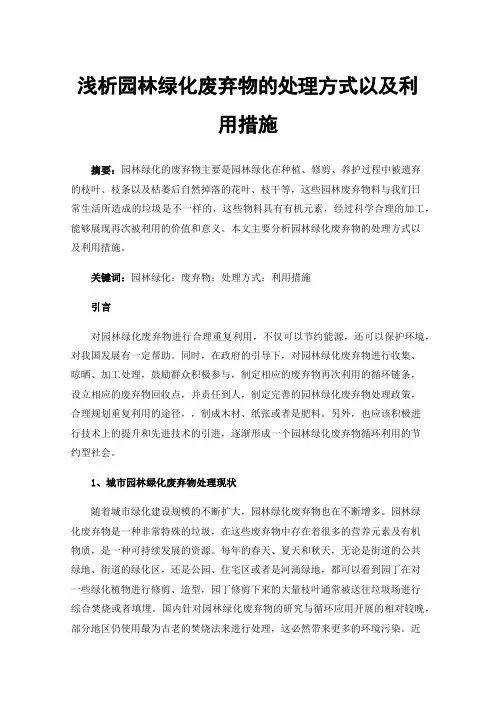 浅析园林绿化废弃物的处理方式以及利用措施

摘要：园林绿化的废弃物主要是园林绿化在种植、修剪、养护过程中被遗弃的枝叶、枝条以及枯萎后自然掉落的花叶、枝干等，这些园林废弃物料与我们日常生活所造成的垃圾是不一样的，这些物料具有有机元素，经过科学合理的加工，能够展现再次被利用的价值和意义。本文主要分析园林绿化废弃物的处理方式以及利用措施。

关键词：园林绿化；废弃物；处理方式；利用措施

引言

对园林绿化废弃物进行合理重复利用，不仅可以节约能源，还可以保护环境，对我国发展有一定帮助。同时，在政府的引导下，对园林绿化废弃物进行收集、晾晒、加工处理，鼓励群众积极参与，制定相应的废弃物再次利用的循环链条，设立相应的废弃物回收点，并责任到人，制定完善的园林绿化废弃物处理政策，合理规划重复利用的途径，，制成木材、纸张或者是肥料。另外，也应该积极进行技术上的提升和先进技术的引进，逐渐形成一个园林绿化废弃物循环利用的节约型社会。

1、城市园林绿化废弃物处理现状

随着城市绿化建设规模的不断扩大，园林绿化废弃物也在不断增多。园林绿化废弃物是一种非常特殊的垃圾，在这些废弃物中存在着很多的营养元素及有机物质，是一种可持续发展的资源。每年的春天、夏天和秋天，无论是街道的公共绿地、街道的绿化区，还是公园、住宅区或者是河涌绿地，都可以看到园丁在对一些绿化植物进行修剪、造型，园丁修剪下来的大量枝叶通常被送往垃圾场进行综合焚烧或者填埋。国内针对园林绿化废弃物的研究与循环应用开展的相对较晚，部分地区仍使用最为古老的焚烧法来进行处理，这必然带来更多的环境污染。近